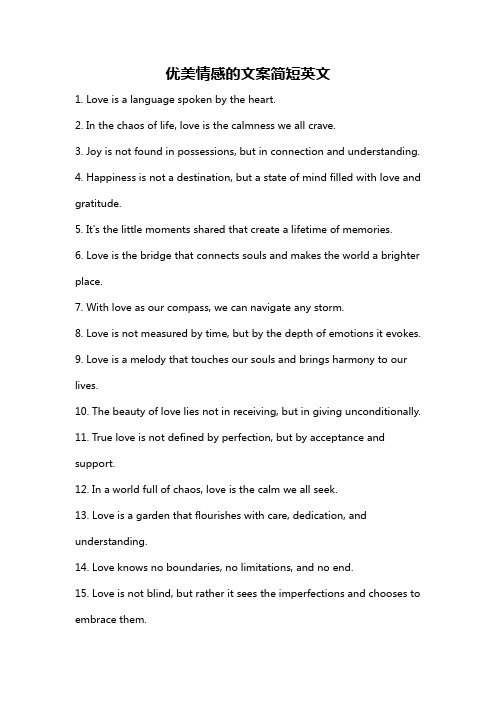 优美情感的文案简短英文

1. Love is a language spoken by the heart.

2. In the chaos of life, love is the calmness we all crave.

3. Joy is not found in possessions, but in connection and understanding.

4. Happiness is not a destination, but a state of mind filled with love and gratitude.

5. It's the little moments shared that create a lifetime of memories.

6. Love is the bridge that connects souls and makes the world a brighter place.

7. With love as our compass, we can navigate any storm.

8. Love is not measured by time, but by the depth of emotions it evokes.

9. Love is a melody that touches our souls and brings harmony to our lives.

10. The beauty of love lies not in receiving, but in giving unconditionally.

11. True love is not defined by perfection, but by acceptance and support.

12. In a world full of chaos, love is the calm we all seek.

13. Love is a garden that flourishes with care, dedication, and understanding.

14. Love knows no boundaries, no limitations, and no end.

15. Love is not blind, but rather it sees the imperfections and chooses to embrace them.